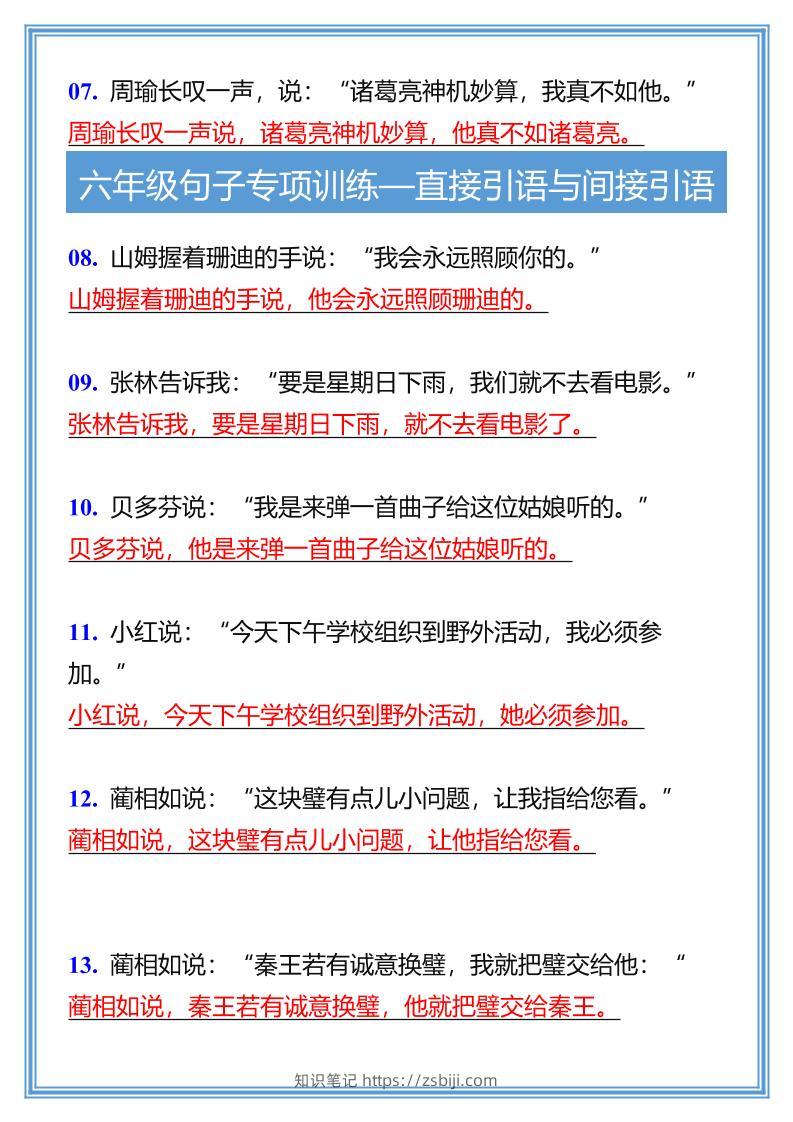 07. 周瑜长叹一声，说：“诸葛亮神机妙算，我真不如他。”
周瑜长叹一声说，诸葛亮神机妙算，他真不如诸葛亮。

六年级句子专项训练—直接引语与间接引语

08. 山姆握着珊迪的手说：“我会永远照顾你的。”
山姆握着珊迪的手说，他会永远照顾珊迪的。

09. 张林告诉我：“要是星期日下雨，我们就不去看电影。”
张林告诉我，要是星期日下雨，就不去看电影了。

10. 贝多芬说：“我是来弹一首曲子给这位姑娘听的。”
贝多芬说，他是来弹一首曲子给这位姑娘听的。

11. 小红说：“今天下午学校组织到野外活动，我必须参加。”
小红说，今天下午学校组织到野外活动，她必须参加。

12. 蔺相如说：“这块璧有点儿小问题，让我指给您看。”
蔺相如说，这块璧有点儿小问题，让他指给您看。

13. 蔺相如说：“秦王若有诚意换璧，我就把璧交给他：“
蔺相如说，秦王若有诚意换璧，他就把璧交给秦王。

知识笔记 https://zsbiji.com